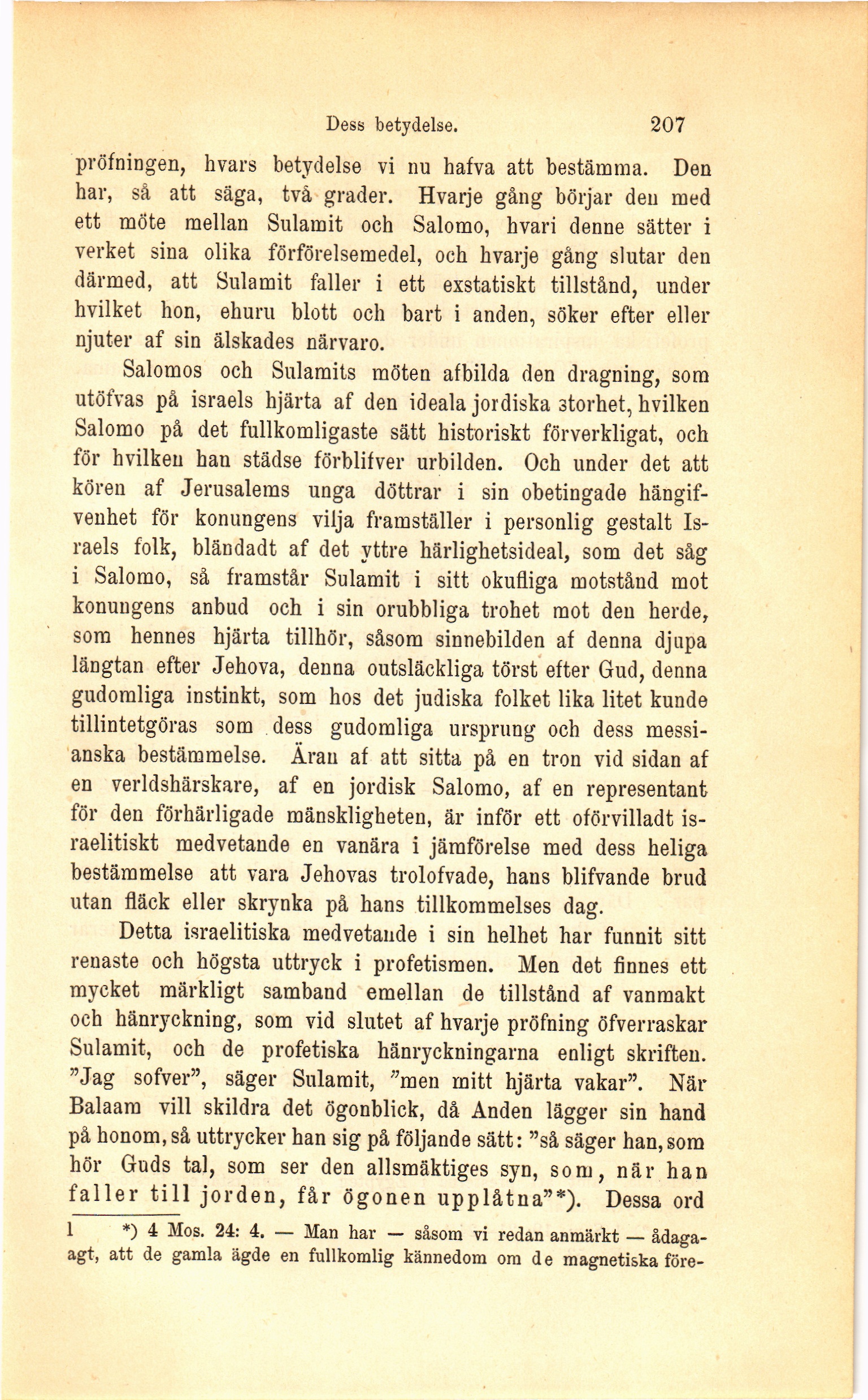 Dess betydelse. 207

pröfningen, hvars betydelse vi nu hafva att bestämma. Den har, så att säga, två grader. Hvarje gång börjar den med ett möte mellan Sulamit och Salomo, hvari denne sätter i verket sina olika förförelsemedel, och hvarje gång slutar den därmed, att Sulamit faller i ett exstatiskt tillstånd, under hvilket hon, ehuru blott och bart i anden, söker efter eller njuter af sin älskades närvaro.

Salomos och Sulamits möten afbilda den dragning, som utöfvas på israels hjärta af den ideala jordiska storhet, hvilken Salomo på det fullkomligaste sätt historiskt förverkligat, och för hvilken han städse förblifver urbilden. Och under det att kören af Jerusalems unga döttrar i sin obetingade hängifvenhet för konungens vilja framställer i personlig gestalt Israels folk, bländadt af det yttre härlighetsideal, som det såg i Salomo, så framstår Sulamit i sitt okufliga motstånd mot konungens anbud och i sin orubbliga trohet mot den herde, som hennes hjärta tillhör, såsom sinnebilden af denna djupa längtan efter Jehova, denna outsläckliga törst efter Gud, denna gudomliga instinkt, som hos det judiska folket lika litet kunde tillintetgöras som dess gudomliga ursprung och dess messianska bestämmelse. Äran af att sitta på en tron vid sidan af en verldshärskare, af en jordisk Salomo, af en representant för den förhärligade mänskligheten, är inför ett oförvilladt israelitiskt medvetande en vanära i jämförelse med dess heliga bestämmelse att vara Jehovas trolofvade, hans blifvande brud utan fläck eller skrynka på hans tillkommelses dag.

Detta israelitiska medvetande i sin helhet har funnit sitt renaste och högsta uttryck i profetismen. Men det finnes ett mycket märkligt samband emellan de tillstånd af vanmakt och hänryckning, som vid slutet af hvarje pröfning öfverraskar Sulamit, och de profetiska hänryckningarna enligt skriften. "Jag sofver", säger Sulamit, "men mitt hjärta vakar". När Balaam vill skildra det ögonblick, då Anden lägger sin hand på honom, så uttrycker han sig på följande sätt: "så säger han, som hör Guds tal, som ser den allsmäktiges syn, som, när han faller till jorden, får ögonen upplåtna"*). Dessa ord

1 *) 4 Mos. 24: 4. — Man har — såsom vi redan anmärkt — ådagaagt, att de gamla ägde en fullkomlig kännedom om de magnetiska före-